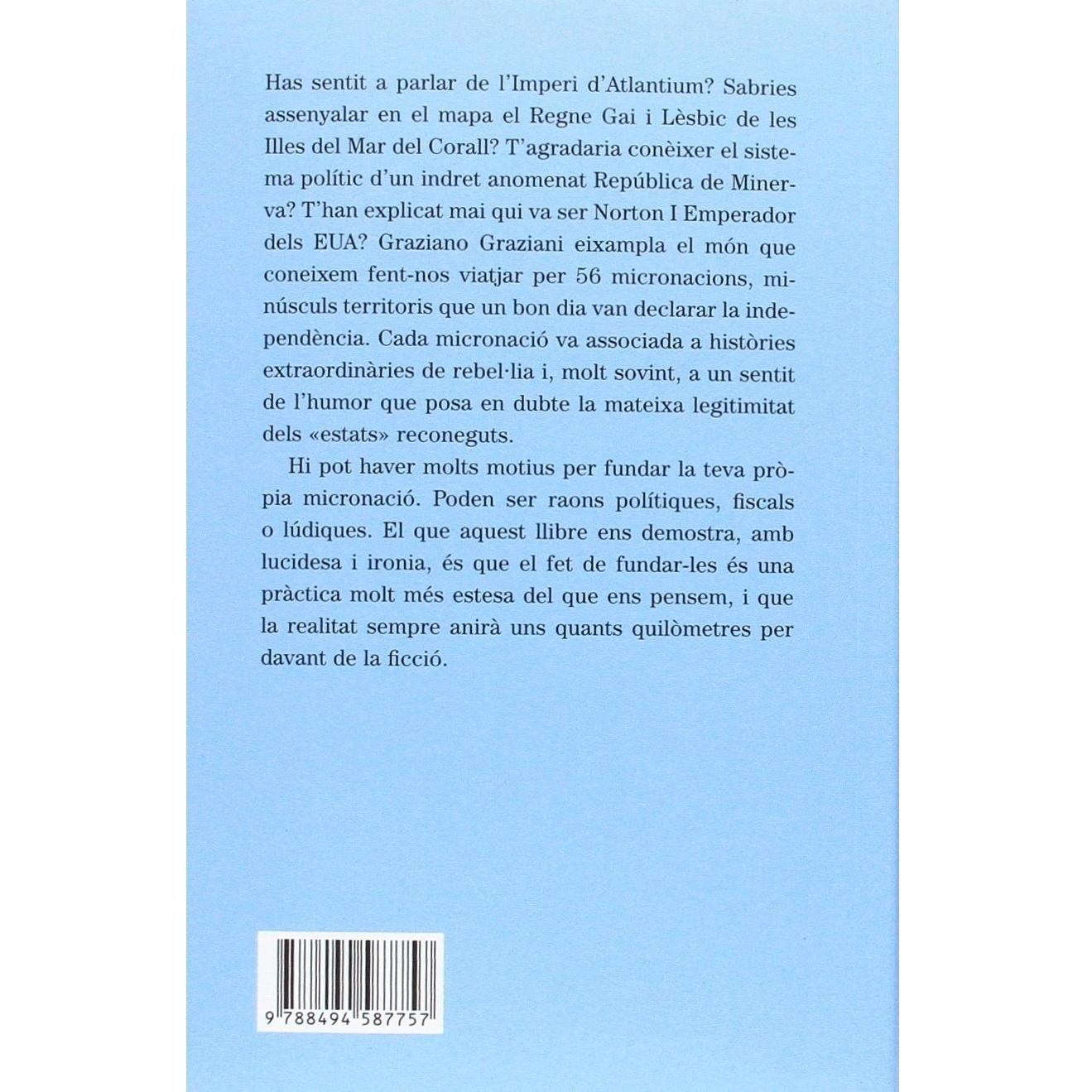 Has sentit a parlar de l'Imperi d'Atlantium? Sabries assenyalar en el mapa el Regne Gai i Lèsbic de les Illes del Mar del Corall? T'agradaria conèixer el sistema polític d'un indret anomenat República de Minerva? T'han explicat mai qui va ser Norton I Emperador dels EUA? Graziano Graziani eixampla el món que coneixem fent-nos viatjar per 56 micronacions, minúsculs territoris que un bon dia van declarar la independència. Cada micronació va associada a històries extraordinàries de rebel·lia i, molt sovint, a un sentit de l'humor que posa en dubte la mateixa legitimitat dels «estats» reconeguts.

Hi pot haver molts motius per fundar la teva pròpia micronació. Poden ser raons polítiques, fiscals o lúdiques. El que aquest llibre ens demostra, amb lucidesa i ironia, és que el fet de fundar-les és una pràctica molt més estesa del que ens pensem, i que la realitat sempre anirà uns quants quilòmetres per davant de la ficció.

9 788494 587757